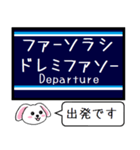 ファーソラシ
ドレミファソー
Departure

出発です